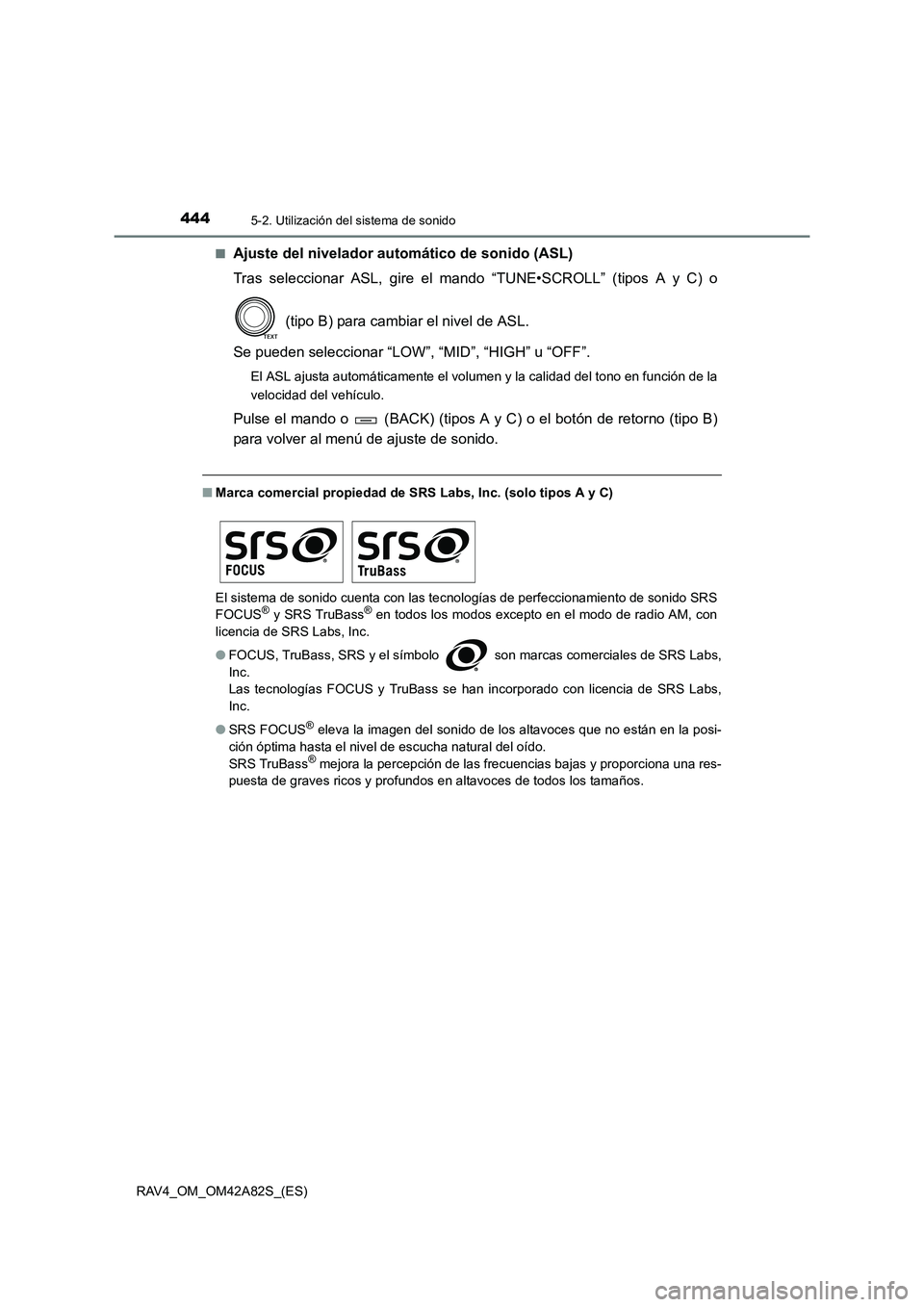 444 5-2. Utilización del sistema de sonido

■ Ajuste del nivelador automático de sonido (ASL)

Tras seleccionar ASL, gire el mando “TUNE•SCROLL” (tipos A y C) o TEXT (tipo B) para cambiar el nivel de ASL.

Se pueden seleccionar “LOW”, “MID”, “HIGH” u “OFF”.

El ASL ajusta automáticamente el volumen y la calidad del tono en función de la velocidad del vehículo.

Pulse el mando o (BACK) (tipos A y C) o el botón de retorno (tipo B) para volver al menú de ajuste de sonido.

■ Marca comercial propiedad de SRS Labs, Inc. (solo tipos A y C)

srs FOCUS srs TruBass

El sistema de sonido cuenta con las tecnologías de perfeccionamiento de sonido SRS FOCUS® y SRS TruBass® en todos los modos excepto en el modo de radio AM, con licencia de SRS Labs, Inc.

● FOCUS, TruBass, SRS y el símbolo son marcas comerciales de SRS Labs, Inc.
Las tecnologías FOCUS y TruBass se han incorporado con licencia de SRS Labs, Inc.

● SRS FOCUS® eleva la imagen del sonido de los altavoces que no están en la posición óptima hasta el nivel de escucha natural del oído.
SRS TruBass® mejora la percepción de las frecuencias bajas y proporciona una respuesta de graves ricos y profundos en altavoces de todos los tamaños.

RAV4_OM_OM42A82S_(ES)

carmanualsonline.info